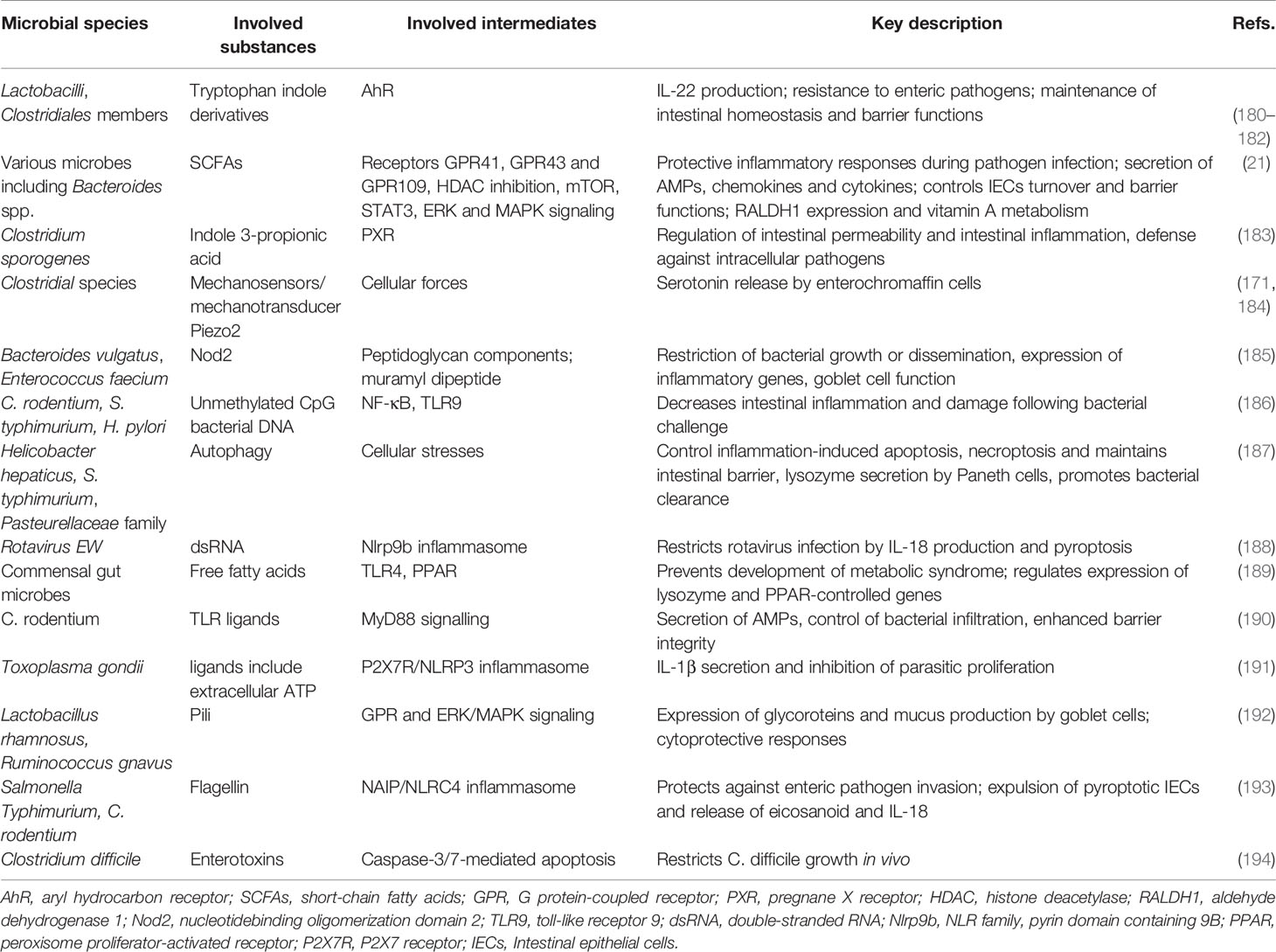 | Microbial species | Involved substances | Involved intermediates | Key description | Refs. |
|---|---|---|---|---|
| Lactobacilli, Clostridiales members | Tryptophan indole derivatives | AhR | IL-22 production; resistance to enteric pathogens; maintenance of intestinal homeostasis and barrier functions | (180–182) |
| Various microbes including Bacteroides spp. | SCFAs | Receptors GPR41, GPR43 and GPR109, HDAC inhibition, mTOR, STAT3, ERK and MAPK signaling | Protective inflammatory responses during pathogen infection; secretion of AMPs, chemokines and cytokines; controls IECs turnover and barrier functions; RALDH1 expression and vitamin A metabolism | (21) |
| Clostridium sporogenes | Indole 3-propionic acid | PXR | Regulation of intestinal permeability and intestinal inflammation, defense against intracellular pathogens | (183) |
| Clostridial species | Mechanosensors/ mechanotransducer Piezo2 | Cellular forces | Serotonin release by enterochromaffin cells | (171, 184) |
| Bacteroides vulgatus, Enterococcus faecium | Nod2 | Peptidoglycan components; muramyl dipeptide | Restriction of bacterial growth or dissemination, expression of inflammatory genes, goblet cell function | (185) |
| C. rodentium, S. typhimurium, H. pylori | Unmethylated CpG bacterial DNA | NF-κB, TLR9 | Decreases intestinal inflammation and damage following bacterial challenge | (186) |
| Helicobacter hepaticus, S. typhimurium, Pasteurellaceae family | Autophagy | Cellular stresses | Control inflammation-induced apoptosis, necroptosis and maintains intestinal barrier, lysozyme secretion by Paneth cells, promotes bacterial clearance | (187) |
| Rotavirus EW | dsRNA | Nlrp9b inflammasome | Restricts rotavirus infection by IL-18 production and pyroptosis | (188) |
| Commensal gut microbes | Free fatty acids | TLR4, PPAR | Prevents development of metabolic syndrome; regulates expression of lysozyme and PPAR-controlled genes | (189) |
| C. rodentium | TLR ligands | MyD88 signalling | Secretion of AMPs, control of bacterial infiltration, enhanced barrier integrity | (190) |
| Toxoplasma gondii | ligands include extracellular ATP | P2X7R/NLRP3 inflammasome | IL-1β secretion and inhibition of parasitic proliferation | (191) |
| Lactobacillus rhamnosus, Ruminococcus gnavus | Pili | GPR and ERK/MAPK signaling | Expression of glycoroteins and mucus production by goblet cells; cytoprotective responses | (192) |
| Salmonella Typhimurium, C. rodentium | Flagellin | NAIP/NLRC4 inflammasome | Protects against enteric pathogen invasion; expulsion of pyroptotic IECs and release of eicosanoid and IL-18 | (193) |
| Clostridium difficile | Enterotoxins | Caspase-3/7-mediated apoptosis | Restricts C. difficile growth in vivo | (194) |

AhR, aryl hydrocarbon receptor; SCFAs, short-chain fatty acids; GPR, G protein-coupled receptor; PXR, pregnane X receptor; HDAC, histone deacetylase; RALDH1, aldehyde dehydrogenase 1; Nod2, nucleotidebinding oligomerization domain 2; TLR9, toll-like receptor 9; dsRNA, double-stranded RNA; Nlrp9b, NLR family, pyrin domain containing 9B; PPAR, peroxisome proliferator-activated receptor; P2X7R, P2X7 receptor; IECs, Intestinal epithelial cells.